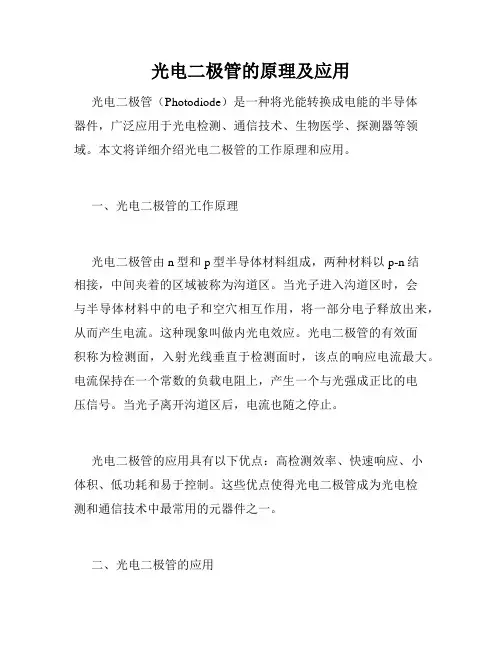 光电二极管的原理及应用

光电二极管（Photodiode）是一种将光能转换成电能的半导体器件，广泛应用于光电检测、通信技术、生物医学、探测器等领域。本文将详细介绍光电二极管的工作原理和应用。

一、光电二极管的工作原理

光电二极管由 n 型和 p 型半导体材料组成，两种材料以 p-n 结相接，中间夹着的区域被称为沟道区。当光子进入沟道区时，会与半导体材料中的电子和空穴相互作用，将一部分电子释放出来，从而产生电流。这种现象叫做内光电效应。光电二极管的有效面积称为检测面，入射光线垂直于检测面时，该点的响应电流最大。电流保持在一个常数的负载电阻上，产生一个与光强成正比的电压信号。当光子离开沟道区后，电流也随之停止。

光电二极管的应用具有以下优点：高检测效率、快速响应、小体积、低功耗和易于控制。这些优点使得光电二极管成为光电检测和通信技术中最常用的元器件之一。

二、光电二极管的应用